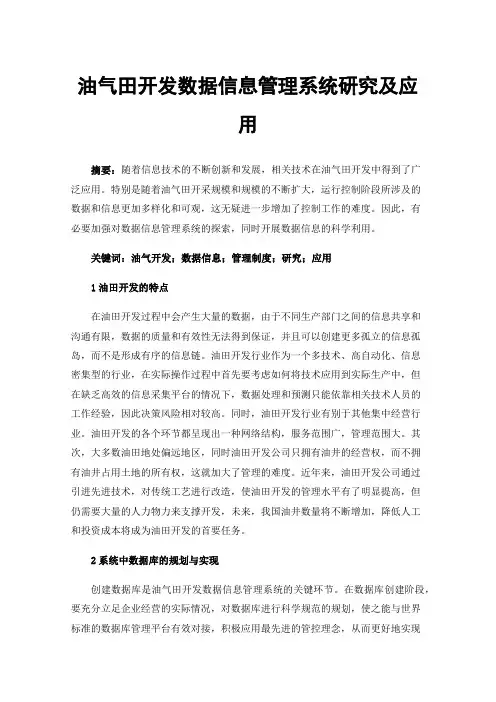 油气田开发数据信息管理系统研究及应用

摘要：随着信息技术的不断创新和发展，相关技术在油气田开发中得到了广泛应用。特别是随着油气田开采规模和规模的不断扩大，运行控制阶段所涉及的数据和信息更加多样化和可观，这无疑进一步增加了控制工作的难度。因此，有必要加强对数据信息管理系统的探索，同时开展数据信息的科学利用。

关键词：油气开发；数据信息；管理制度；研究；应用

1 油田开发的特点

在油田开发过程中会产生大量的数据，由于不同生产部门之间的信息共享和沟通有限，数据的质量和有效性无法得到保证，并且可以创建更多孤立的信息孤岛，而不是形成有序的信息链。油田开发行业作为一个多技术、高自动化、信息密集型的行业，在实际操作过程中首先要考虑如何将技术应用到实际生产中，但在缺乏高效的信息采集平台的情况下，数据处理和预测只能依靠相关技术人员的工作经验，因此决策风险相对较高。同时，油田开发行业有别于其他集中经营行业。油田开发的各个环节都呈现出一种网络结构，服务范围广，管理范围大。其次，大多数油田地处偏远地区，同时油田开发公司只拥有油井的经营权，而不拥有油井占用土地的所有权，这就加大了管理的难度。近年来，油田开发公司通过引进先进技术，对传统工艺进行改造，使油田开发的管理水平有了明显提高，但仍需要大量的人力物力来支撑开发，未来，我国油井数量将不断增加，降低人工和投资成本将成为油田开发的首要任务。

2 系统中数据库的规划与实现

创建数据库是油气田开发数据信息管理系统的关键环节。在数据库创建阶段，要充分立足企业经营的实际情况，对数据库进行科学规范的规划，使之能与世界标准的数据库管理平台有效对接，积极应用最先进的管控理念，从而更好地实现